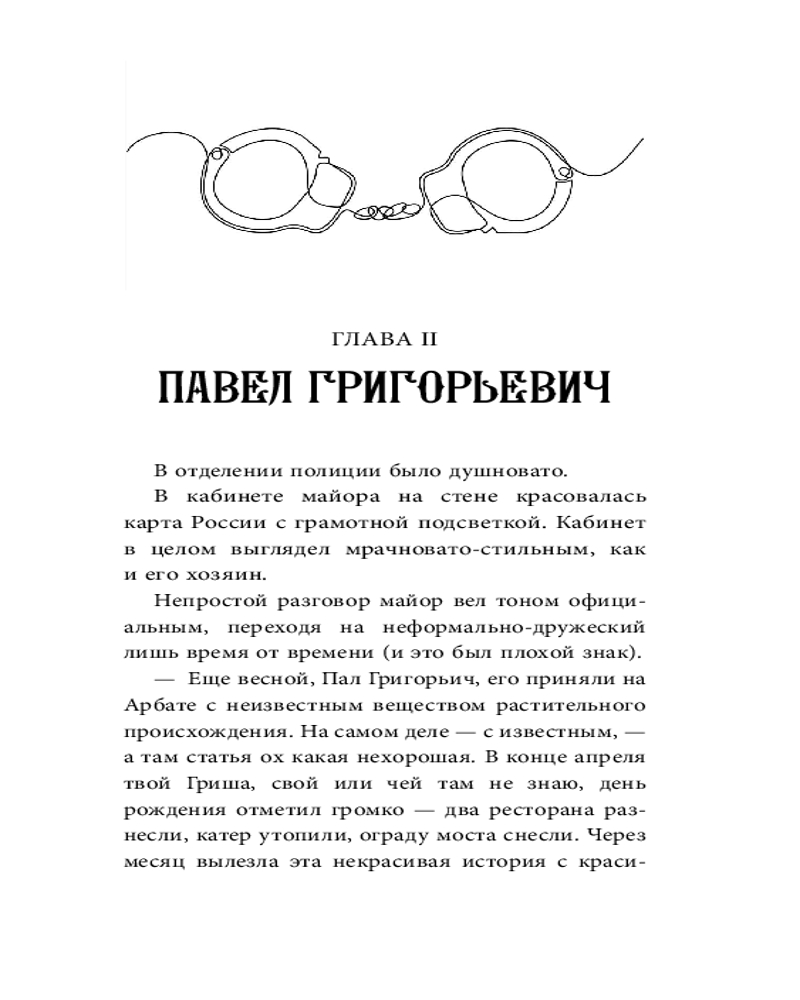 ГЛАВА II
ПАВЕЛ ГРИГОРЬЕВИЧ

В отделении полиции было душновато.

В кабинете майора на стене красовалась карта России с грамотной подсветкой. Кабинет в целом выглядел мрачновато-стильным, как и его хозяин.

Непростой разговор майор вел тоном официальным, переходя на неформально-дружеский лишь время от времени (и это был плохой знак).

— Еще весной, Пал Григорьич, его приняли на Арбате с неизвестным веществом растительного происхождения. На самом деле — с известным, — а там статья ох какая нехорошая. В конце апреля твой Гриша, свой или чей там не знаю, день рождения отметил громко — два ресторана разнесли, катер утопили, ограду моста снесли. Через месяц вылезла эта некрасивая история с краси-